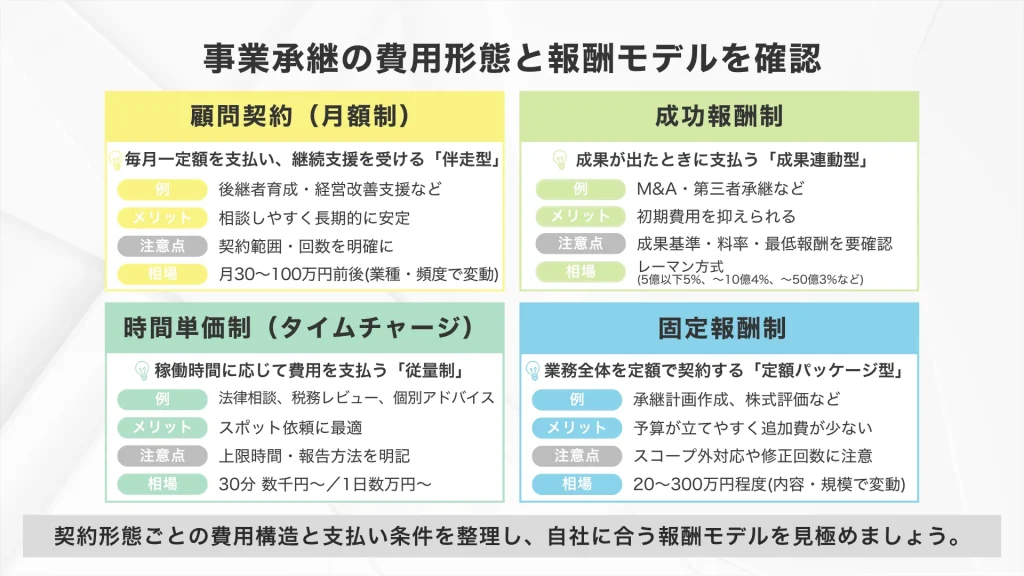 事業承継の費用形態と報酬モデルを確認

顧問契約（月額制）

毎月一定額を支払い、継続支援を受ける「伴走型」

例　後継者育成・経営改善支援など
メリット　相談しやすく長期的に安定
注意点　契約範囲・回数を明確に
相場　月30〜100万円前後(業種・頻度で変動)

成功報酬制

成果が出たときに支払う「成果連動型」

例　M&A・第三者承継など
メリット　初期費用を抑えられる
注意点　成果基準・料率・最低報酬を要確認
相場　レーマン方式 (5億以下5%、〜10億4%、〜50億3%など)

時間単価制（タイムチャージ）

稼働時間に応じて費用を支払う「従量制」

例　法律相談、税務レビュー、個別アドバイス
メリット　スポット依頼に最適
注意点　上限時間・報告方法を明記
相場　30分 数千円〜／1日数万円〜

固定報酬制

業務全体を定額で契約する「定額パッケージ型」

例　承継計画作成、株式評価など
メリット　予算が立てやすく追加費が少ない
注意点　スコープ外対応や修正回数に注意
相場　20〜300万円程度(内容・規模で変動)

契約形態ごとの費用構造と支払い条件を整理し、自社に合う報酬モデルを見極めましょう。